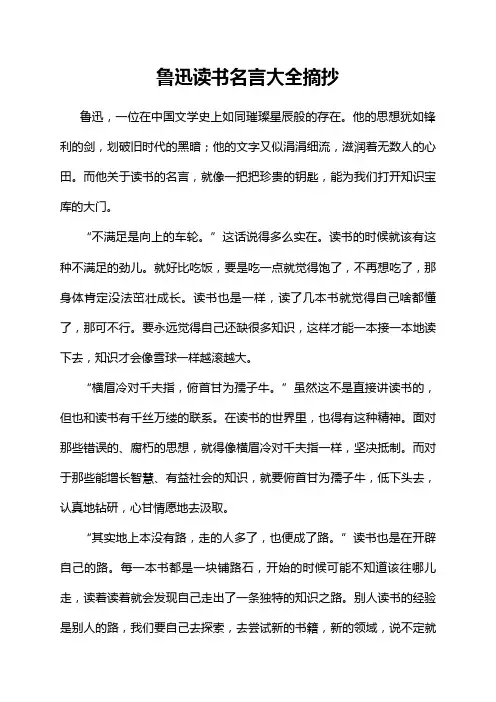 鲁迅读书名言大全摘抄

鲁迅，一位在中国文学史上如同璀璨星辰般的存在。他的思想犹如锋利的剑，划破旧时代的黑暗；他的文字又似涓涓细流，滋润着无数人的心田。而他关于读书的名言，就像一把把珍贵的钥匙，能为我们打开知识宝库的大门。

“不满足是向上的车轮。”这话说得多么实在。读书的时候就该有这种不满足的劲儿。就好比吃饭，要是吃一点就觉得饱了，不再想吃了，那身体肯定没法茁壮成长。读书也是一样，读了几本书就觉得自己啥都懂了，那可不行。要永远觉得自己还缺很多知识，这样才能一本接一本地读下去，知识才会像雪球一样越滚越大。

“横眉冷对千夫指，俯首甘为孺子牛。”虽然这不是直接讲读书的，但也和读书有千丝万缕的联系。在读书的世界里，也得有这种精神。面对那些错误的、腐朽的思想，就得像横眉冷对千夫指一样，坚决抵制。而对于那些能增长智慧、有益社会的知识，就要俯首甘为孺子牛，低下头去，认真地钻研，心甘情愿地去汲取。

“其实地上本没有路，走的人多了，也便成了路。”读书也是在开辟自己的路。每一本书都是一块铺路石，开始的时候可能不知道该往哪儿走，读着读着就会发现自己走出了一条独特的知识之路。别人读书的经验是别人的路，我们要自己去探索，去尝试新的书籍，新的领域，说不定就